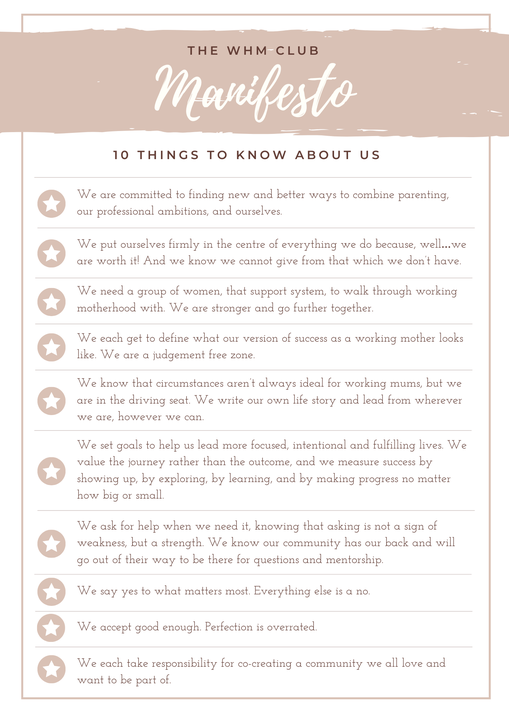 THE WHM CLUB
Manifesto

10 THINGS TO KNOW ABOUT US

We are committed to finding new and better ways to combine parenting, our professional ambitions, and ourselves.

We put ourselves firmly in the centre of everything we do because, well...we are worth it! And we know we cannot give from that which we don't have.

We need a group of women, that support system, to walk through working motherhood with. We are stronger and go further together.

We each get to define what our version of success as a working mother looks like. We are a judgement free zone.

We know that circumstances aren't always ideal for working mums, but we are in the driving seat. We write our own life story and lead from wherever we are, however we can.

We set goals to help us lead more focused, intentional and fulfilling lives. We value the journey rather than the outcome, and we measure success by showing up, by exploring, by learning, and by making progress no matter how big or small.

We ask for help when we need it, knowing that asking is not a sign of weakness, but a strength. We know our community has our back and will go out of their way to be there for questions and mentorship.

We say yes to what matters most. Everything else is a no.

We accept good enough. Perfection is overrated.

We each take responsibility for co-creating a community we all love and want to be part of.